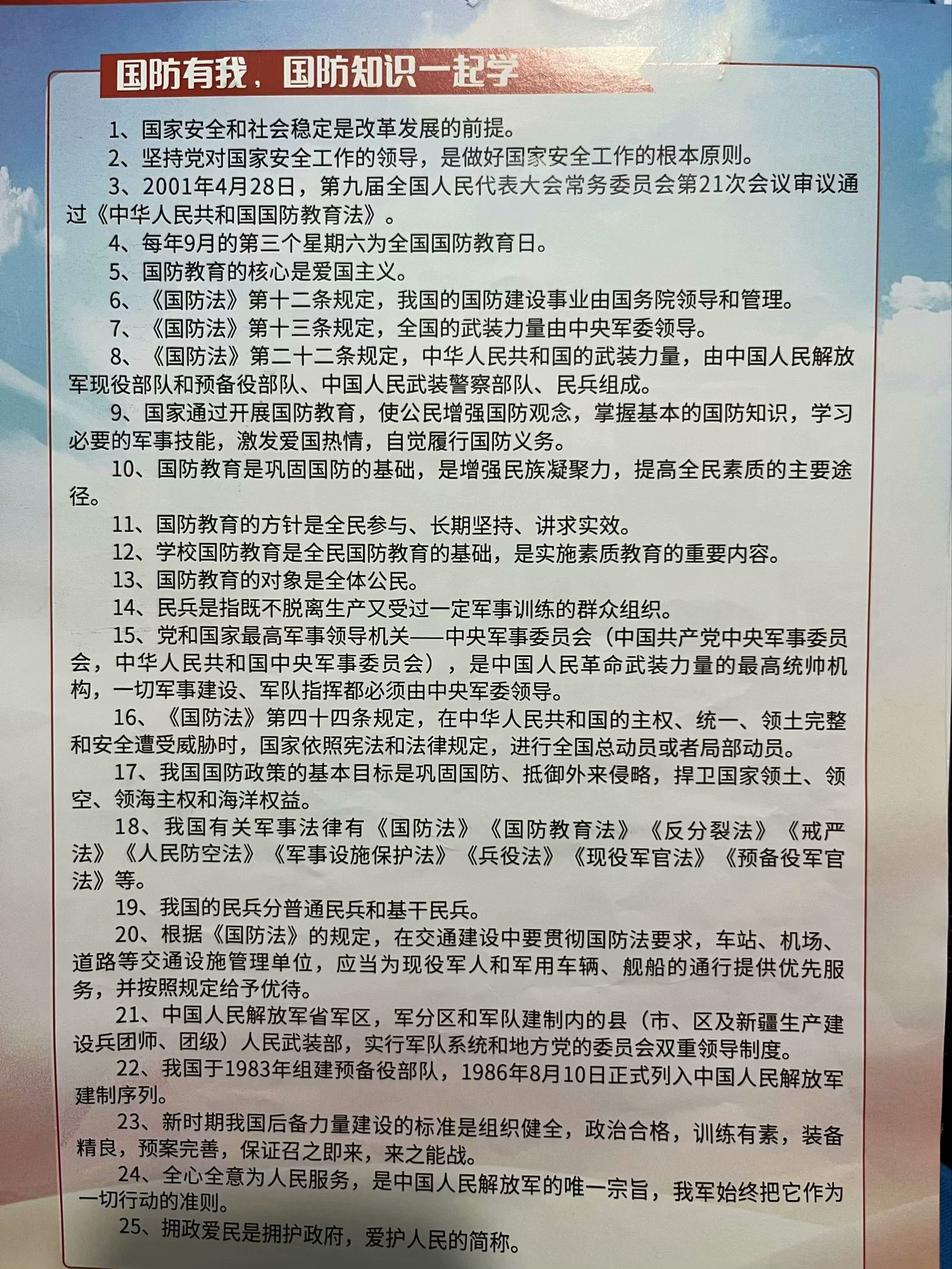 国防有我，国防知识一起学

1、国家安全和社会稳定是改革发展的前提。

2、坚持党对国家安全工作的领导，是做好国家安全工作的根本原则。

3、2001年4月28日，第九届全国人民代表大会常务委员会第21次会议审议通过《中华人民共和国国防教育法》。

4、每年9月的第三个星期六为全国国防教育日。

5、国防教育的核心是爱国主义。

6、《国防法》第十二条规定，我国的国防建设事业由国务院领导和管理。

7、《国防法》第十三条规定，全国的武装力量由中央军委领导。

8、《国防法》第二十二条规定，中华人民共和国的武装力量，由中国人民解放军现役部队和预备役部队、中国人民武装警察部队、民兵组成。

9、国家通过开展国防教育，使公民增强国防观念，掌握基本的国防知识，学习必要的军事技能，激发爱国热情，自觉履行国防义务。

10、国防教育是巩固国防的基础，是增强民族凝聚力，提高全民素质的主要途径。

11、国防教育的方针是全民参与、长期坚持、讲求实效。

12、学校国防教育是全民国防教育的基础，是实施素质教育的重要内容。

13、国防教育的对象是全体公民。

14、民兵是指既不脱离生产又受过一定军事训练的群众组织。

15、党和国家最高军事领导机关——中央军事委员会（中国共产党中央军事委员会，中华人民共和国中央军事委员会），是中国人民革命武装力量的最高统帅机构，一切军事建设、军队指挥都必须由中央军委领导。

16、《国防法》第四十四条规定，在中华人民共和国的主权、统一、领土完整和安全遭受威胁时，国家依照宪法和法律规定，进行全国总动员或者局部动员。

17、我国国防政策的基本目标是巩固国防、抵御外来侵略，捍卫国家领土、领空、领海主权和海洋权益。

18、我国有关军事法律有《国防法》《国防教育法》《反分裂法》《戒严法》《人民防空法》《军事设施保护法》《兵役法》《现役军官法》《预备役军官法》等。

19、我国的民兵分普通民兵和基干民兵。

20、根据《国防法》的规定，在交通建设中要贯彻国防法要求，车站、机场、道路等交通设施管理单位，应当为现役军人和军用车辆、舰船的通行提供优先服务，并按照规定给予优待。

21、中国人民解放军省军区，军分区和军队建制内的县（市、区及新疆生产建设兵团师、团级）人民武装部，实行军队系统和地方党的委员会双重领导制度。

22、我国于1983年组建预备役部队，1986年8月10日正式列入中国人民解放军建制序列。

23、新时期我国后备力量建设的标准是组织健全，政治合格，训练有素，装备精良，预案完善，保证召之即来，来之能战。

24、全心全意为人民服务，是中国人民解放军的唯一宗旨，我军始终把它作为一切行动的准则。

25、拥政爱民是拥护政府，爱护人民的简称。